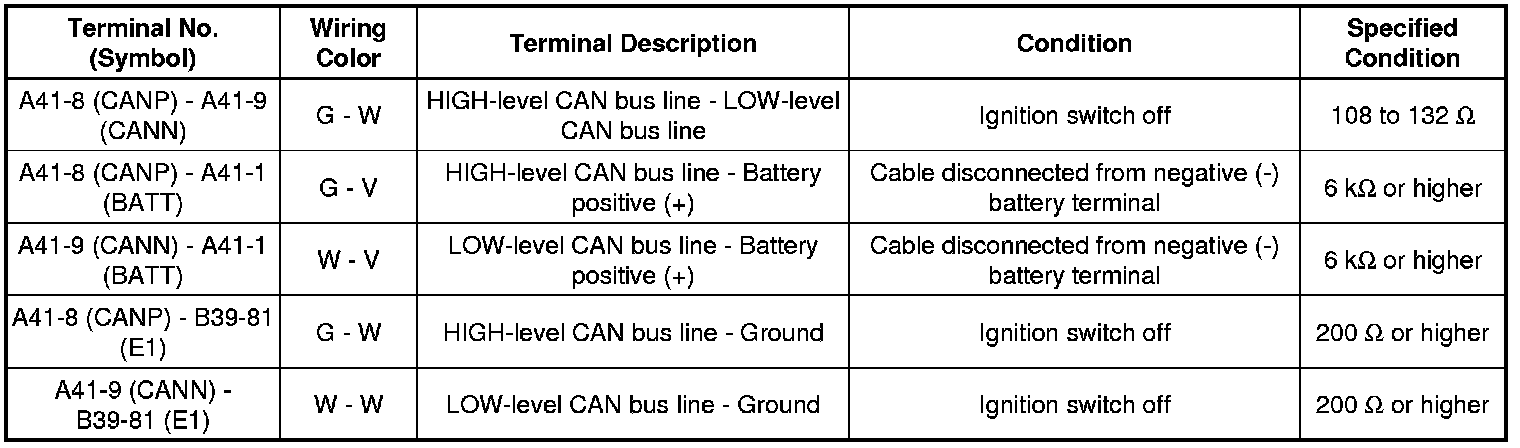 | Terminal No. (Symbol) | Wiring Color | Terminal Description | Condition | Specified Condition |
|---|---|---|---|---|
| A41-8 (CANP) - A41-9 (CANN) | G - W | HIGH-level CAN bus line - LOW-level CAN bus line | Ignition switch off | 108 to 132 Ω |
| A41-8 (CANP) - A41-1 (BATT) | G - V | HIGH-level CAN bus line - Battery positive (+) | Cable disconnected from negative (-) battery terminal | 6 kΩ or higher |
| A41-9 (CANN) - A41-1 (BATT) | W - V | LOW-level CAN bus line - Battery positive (+) | Cable disconnected from negative (-) battery terminal | 6 kΩ or higher |
| A41-8 (CANP) - B39-81 (E1) | G - W | HIGH-level CAN bus line - Ground | Ignition switch off | 200 Ω or higher |
| A41-9 (CANN) - B39-81 (E1) | W - W | LOW-level CAN bus line - Ground | Ignition switch off | 200 Ω or higher |